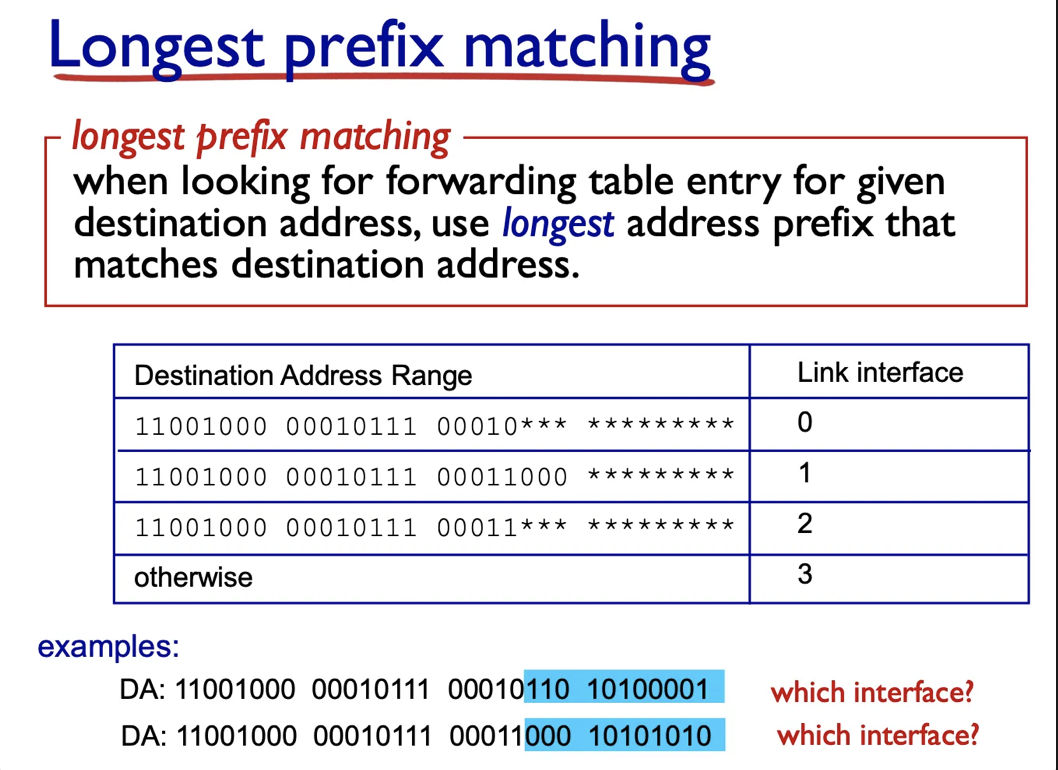 Longest prefix matching

longest prefix matching

when looking for forwarding table entry for given destination address, use longest address prefix that matches destination address.

| Destination Address Range | Link interface |
|---|---|
| 11001000 00010111 00010*** ********* | 0 |
| 11001000 00010111 00011000 ********* | 1 |
| 11001000 00010111 00011*** ********* | 2 |
| otherwise | 3 |

examples:

DA: 11001000 00010111 00010110 10100001 which interface?

DA: 11001000 00010111 00011000 10101010 which interface?